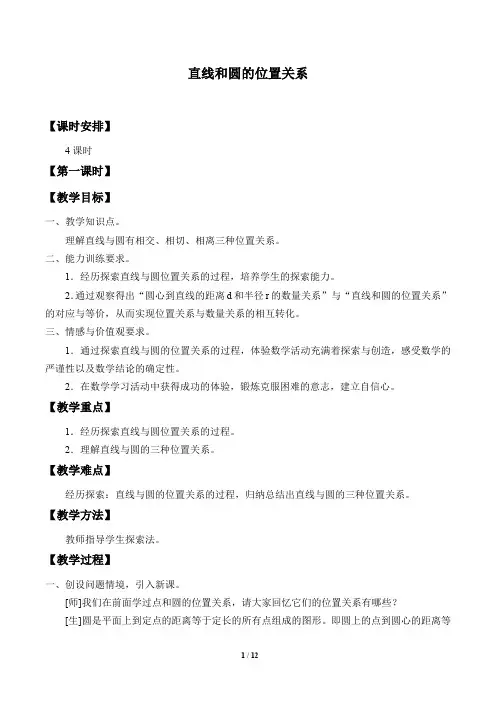 直线和圆的位置关系

【课时安排】

4课时

【第一课时】

【教学目标】

一、教学知识点。

理解直线与圆有相交、相切、相离三种位置关系。

二、能力训练要求。

1．经历探索直线与圆位置关系的过程，培养学生的探索能力。

2．通过观察得出“圆心到直线的距离d和半径r的数量关系”与“直线和圆的位置关系”的对应与等价，从而实现位置关系与数量关系的相互转化。

三、情感与价值观要求。

1．通过探索直线与圆的位置关系的过程，体验数学活动充满着探索与创造，感受数学的严谨性以及数学结论的确定性。

2．在数学学习活动中获得成功的体验，锻炼克服困难的意志，建立自信心。

【教学重点】

1．经历探索直线与圆位置关系的过程。

2．理解直线与圆的三种位置关系。

【教学难点】

经历探索：直线与圆的位置关系的过程，归纳总结出直线与圆的三种位置关系。

【教学方法】

教师指导学生探索法。

【教学过程】

一、创设问题情境，引入新课。

[师]我们在前面学过点和圆的位置关系，请大家回忆它们的位置关系有哪些？

[生]圆是平面上到定点的距离等于定长的所有点组成的图形。即圆上的点到圆心的距离等

1 / 12